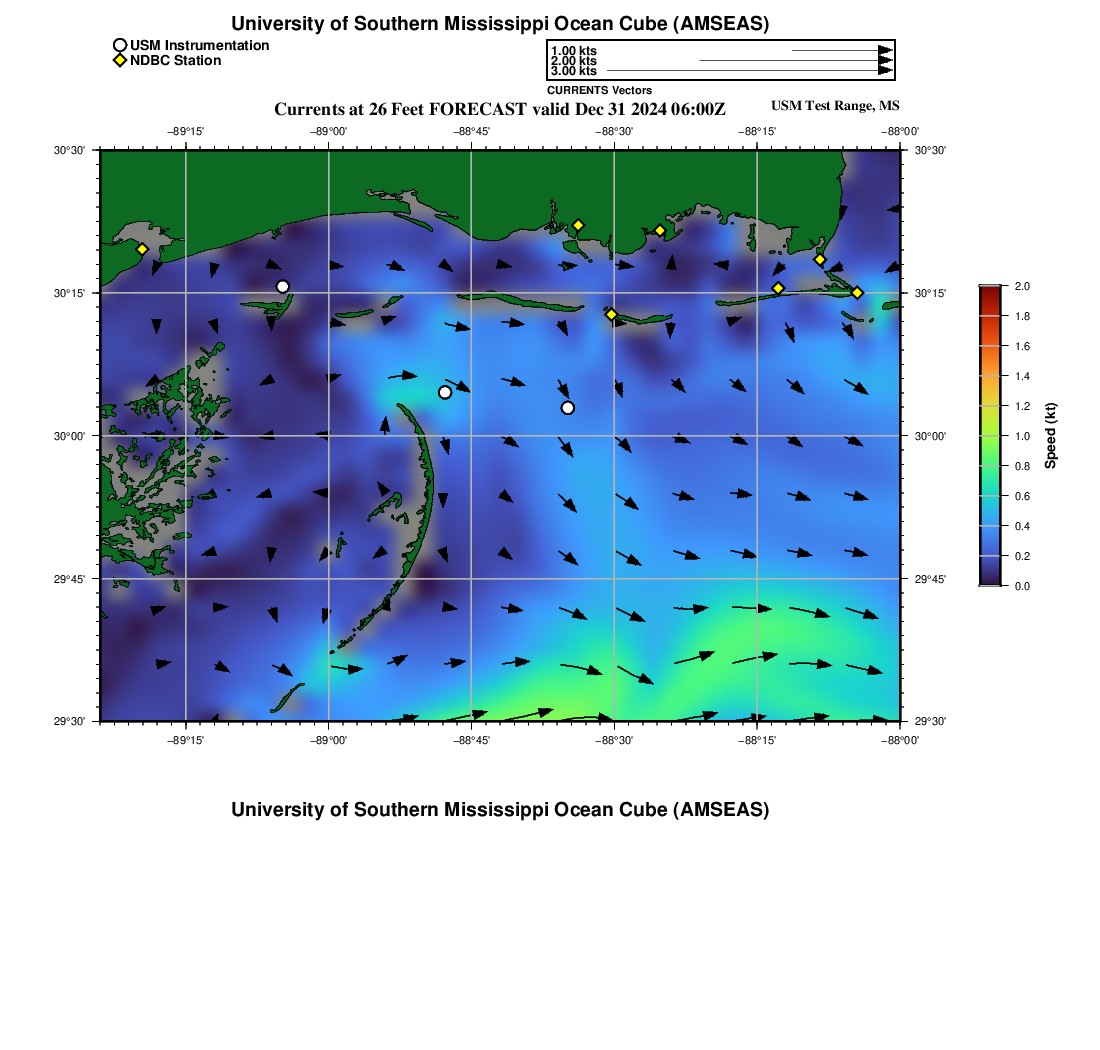 University of Southern Mississippi Ocean Cube (AMSEAS)

USM Instrumentation
NDBC Station

1.00 kts
2.00 kts
3.00 kts
CURRENTS Vectors

Currents at 26 Feet FORECAST valid Dec 31 2024 06:00Z

USM Test Range, MS

−89°15' −89°00' −88°45' −88°30' −88°15' −88°00'

30°30'
30°15'
30°00'
29°45'
29°30'

30°30'
30°15'
30°00'
29°45'
29°30'

−89°15' −89°00' −88°45' −88°30' −88°15' −88°00'

2.0
1.8
1.6
1.4
1.2
1.0
0.8
0.6
0.4
0.2
0.0

Speed (kt)

University of Southern Mississippi Ocean Cube (AMSEAS)